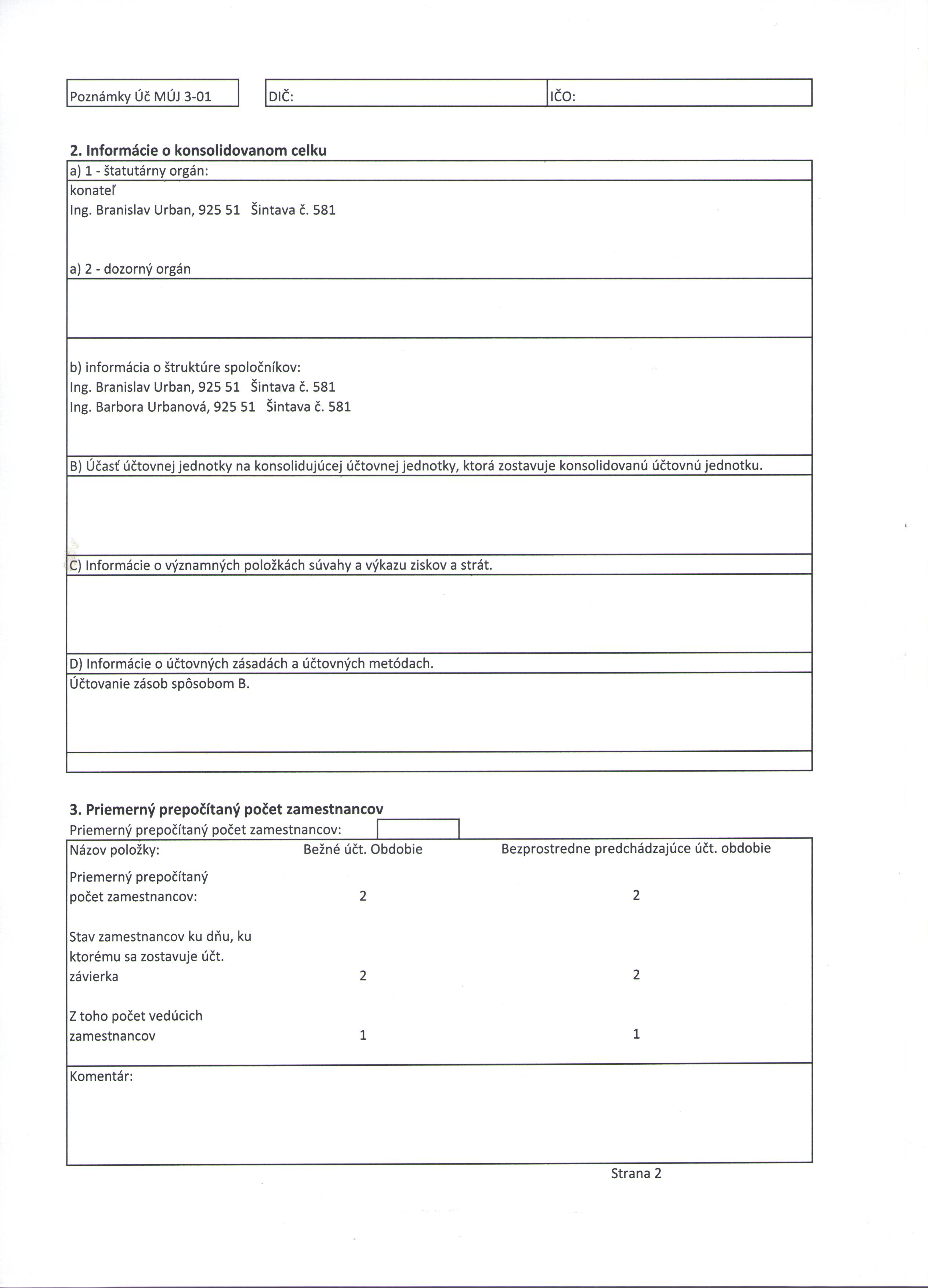 Poznámky Úč MÚJ 3-01

DIČ:

IČO:

2. Informácie o konsolidovanom celku

a) 1 - štatutárny orgán:

konateľ
Ing. Branislav Urban, 925 51 Šintava č. 581

a) 2 - dozorný orgán

b) informácia o štruktúre spoločníkov:
Ing. Branislav Urban, 925 51 Šintava č. 581
Ing. Barbora Urbanová, 925 51 Šintava č. 581

B) Účasť účtovnej jednotky na konsolidujúcej účtovnej jednotky, ktorá zostavuje konsolidovanú účtovnú jednotku.

C) Informácie o významných položkách súvahy a výkazu ziskov a strát.

D) Informácie o účtovných zásadách a účtovných metódach.

Účtovanie zásob spôsobom B.

3. Priemerný prepočítaný počet zamestnancov

Priemerný prepočítaný počet zamestnancov:

| Názov položky: | Bežné účt. Obdobie | Bezprostredne predchádzajúce účt. obdobie |
|---|---|---|
| Priemerný prepočítaný počet zamestnancov: | 2 | 2 |
| Stav zamestnancov ku dňu, ku ktorému sa zostavuje účt. závierka | 2 | 2 |
| Z toho počet vedúcich zamestnancov | 1 | 1 |

Komentár:

Strana 2